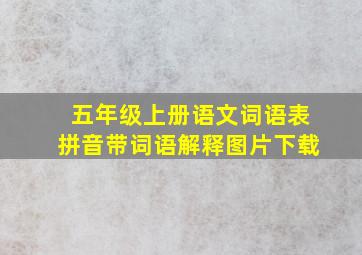 五年级上册语文词语表
拼音带词语解释图片下载